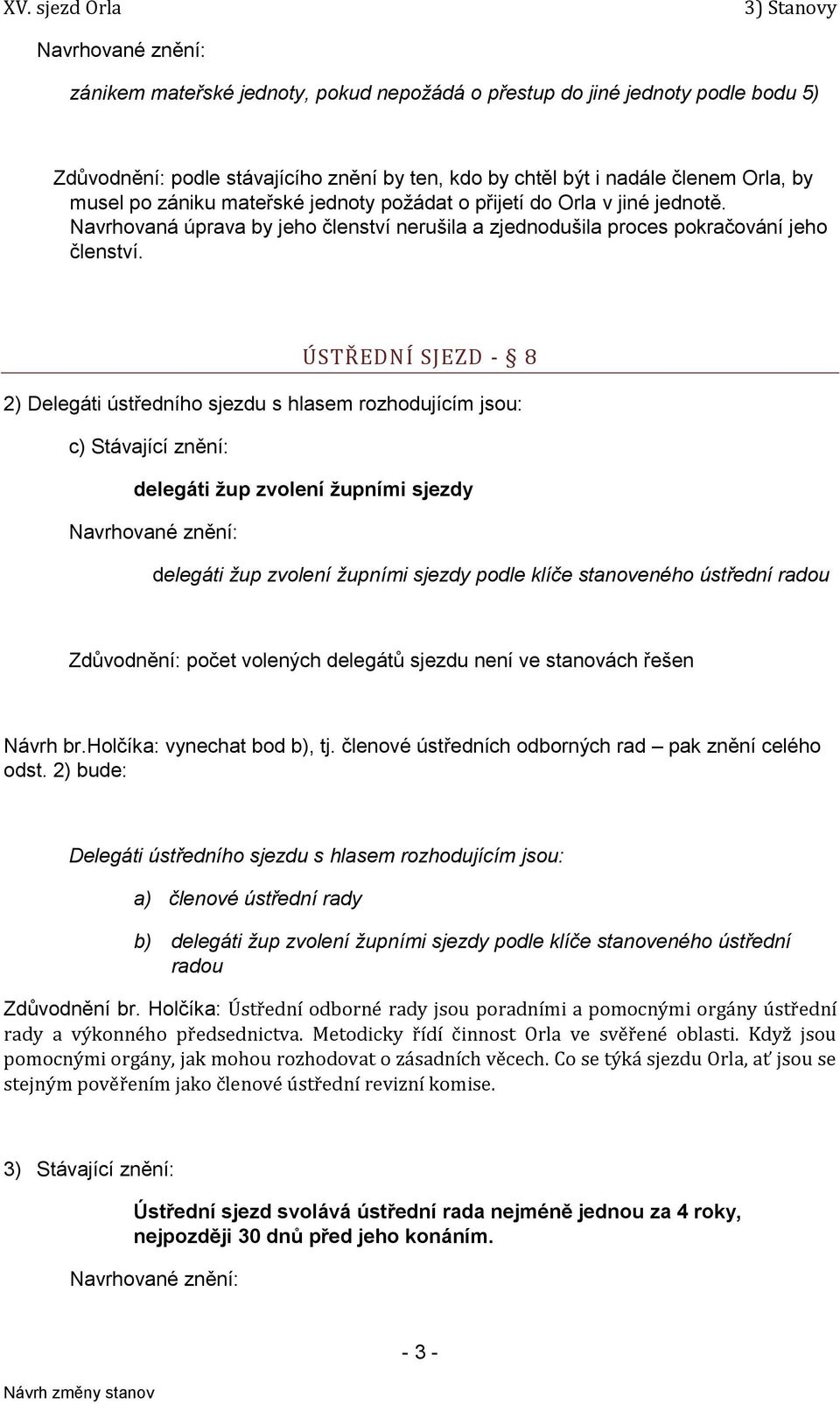 XV. sjezd Orla

3) Stanovy

Navrhované znění:

zánikem mateřské jednoty, pokud nepožádá o přestup do jiné jednoty podle bodu 5)

Zdůvodnění: podle stávajícího znění by ten, kdo by chtěl být i nadále členem Orla, by musel po zániku mateřské jednoty požádat o přijetí do Orla v jiné jednotě. Navrhovaná úprava by jeho členství nerušila a zjednodušila proces pokračování jeho členství.

ÚSTŘEDNÍ SJEZD - § 8

2) Delegáti ústředního sjezdu s hlasem rozhodujícím jsou:

c) Stávající znění:

delegáti žup zvolení župními sjezdy

Navrhované znění:

delegáti žup zvolení župními sjezdy podle klíče stanoveného ústřední radou

Zdůvodnění: počet volených delegátů sjezdu není ve stanovách řešen

Návrh br.Holčíka: vynechat bod b), tj. členové ústředních odborných rad – pak znění celého odst. 2) bude:

Delegáti ústředního sjezdu s hlasem rozhodujícím jsou:

a) členové ústřední rady

b) delegáti žup zvolení župními sjezdy podle klíče stanoveného ústřední radou

Zdůvodnění br. Holčíka: Ústřední odborné rady jsou poradními a pomocnými orgány ústřední rady a výkonného předsednictva. Metodicky řídí činnost Orla ve svěřené oblasti. Když jsou pomocnými orgány, jak mohou rozhodovat o zásadních věcech. Co se týká sjezdu Orla, ať jsou se stejným pověřením jako členové ústřední revizní komise.

3) Stávající znění:

Ústřední sjezd svolává ústřední rada nejméně jednou za 4 roky, nejpozději 30 dnů před jeho konáním.

Navrhované znění:

- 3 -

Návrh změny stanov